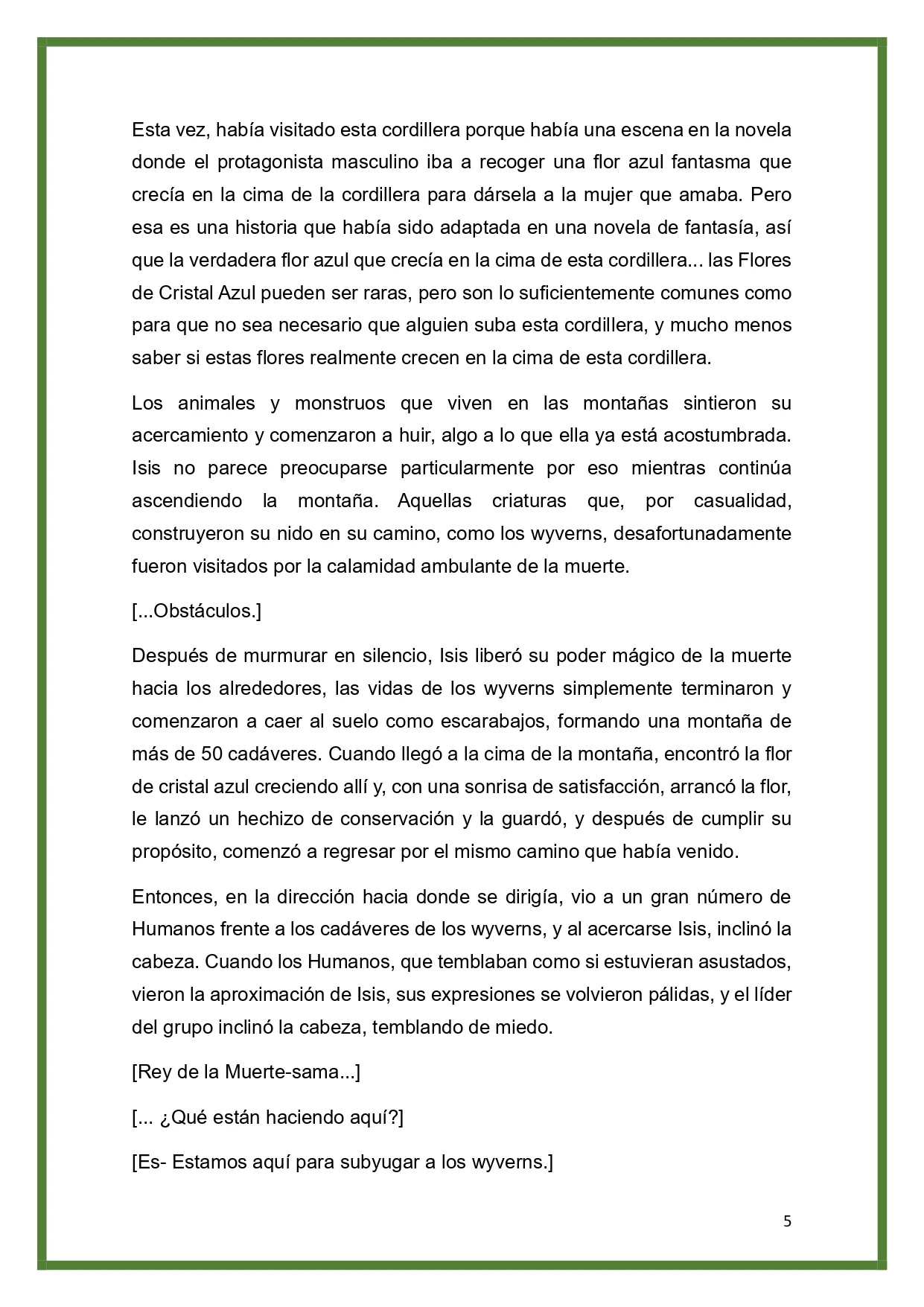 Esta vez, había visitado esta cordillera porque había una escena en la novela donde el protagonista masculino iba a recoger una flor azul fantasma que crecía en la cima de la cordillera para dársela a la mujer que amaba. Pero esa es una historia que había sido adaptada en una novela de fantasía, así que la verdadera flor azul que crecía en la cima de esta cordillera... las Flores de Cristal Azul pueden ser raras, pero son lo suficientemente comunes como para que no sea necesario que alguien suba esta cordillera, y mucho menos saber si estas flores realmente crecen en la cima de esta cordillera.

Los animales y monstruos que viven en las montañas sintieron su acercamiento y comenzaron a huir, algo a lo que ella ya está acostumbrada. Isis no parece preocuparse particularmente por eso mientras continúa ascendiendo la montaña. Aquellas criaturas que, por casualidad, construyeron su nido en su camino, como los wyverns, desafortunadamente fueron visitados por la calamidad ambulante de la muerte.

[...Obstáculos.]

Después de murmurar en silencio, Isis liberó su poder mágico de la muerte hacia los alrededores, las vidas de los wyverns simplemente terminaron y comenzaron a caer al suelo como escarabajos, formando una montaña de más de 50 cadáveres. Cuando llegó a la cima de la montaña, encontró la flor de cristal azul creciendo allí y, con una sonrisa de satisfacción, arrancó la flor, le lanzó un hechizo de conservación y la guardó, y después de cumplir su propósito, comenzó a regresar por el mismo camino que había venido.

Entonces, en la dirección hacia donde se dirigía, vio a un gran número de Humanos frente a los cadáveres de los wyverns, y al acercarse Isis, inclinó la cabeza. Cuando los Humanos, que temblaban como si estuvieran asustados, vieron la aproximación de Isis, sus expresiones se volvieron pálidas, y el líder del grupo inclinó la cabeza, temblando de miedo.

[Rey de la Muerte-sama...]

[... ¿Qué están haciendo aquí?]

[Es- Estamos aquí para subyugar a los wyverns.]

5